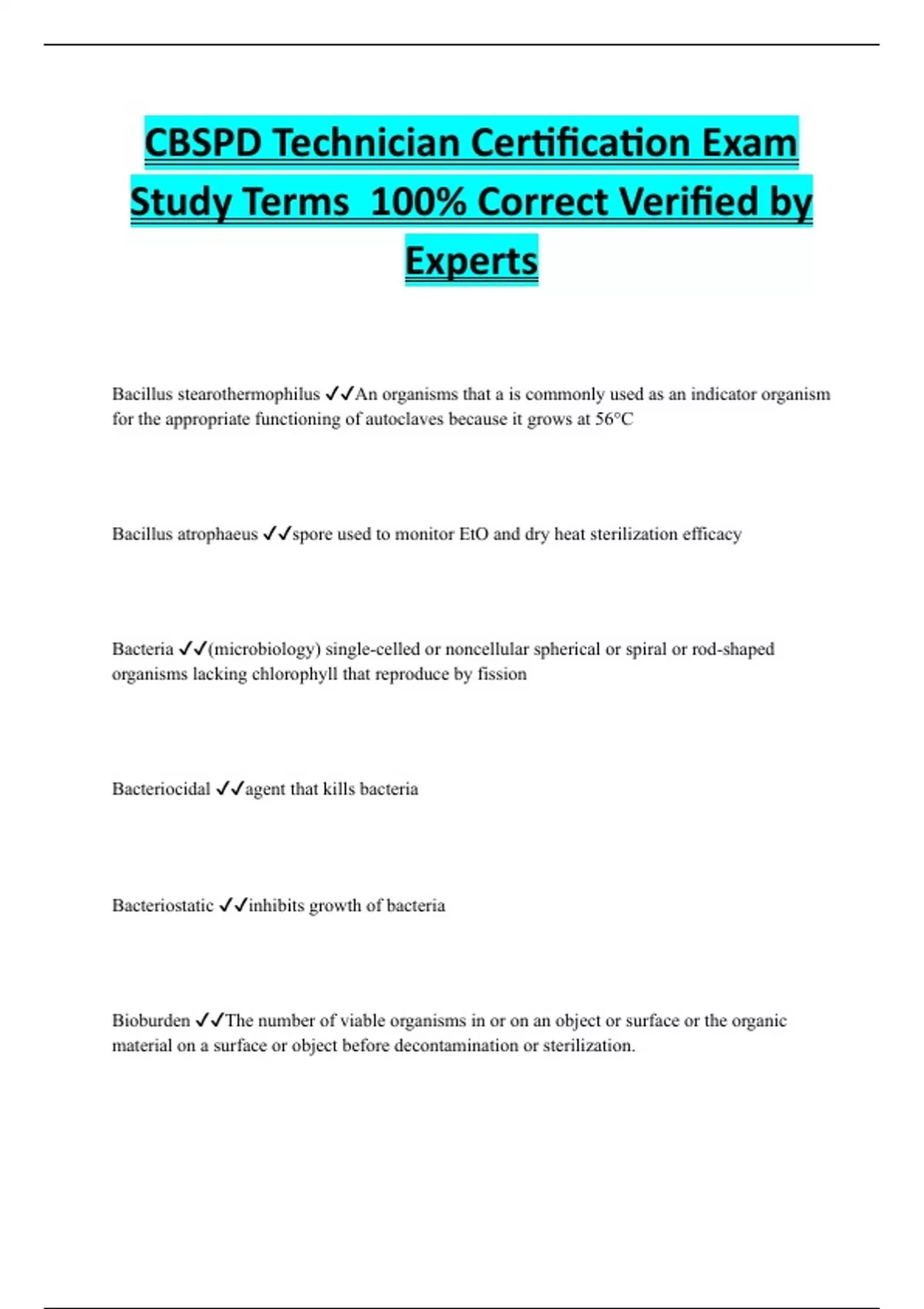 CBSPD Technician Certification Exam Study Terms 100% Correct Verified by Experts

Bacillus stearothermophilus ✓✓An organisms that a is commonly used as an indicator organism for the appropriate functioning of autoclaves because it grows at 56°C

Bacillus atrophaeus ✓✓spore used to monitor EtO and dry heat sterilization efficacy

Bacteria ✓✓(microbiology) single-celled or noncellular spherical or spiral or rod-shaped organisms lacking chlorophyll that reproduce by fission

Bacteriocidal ✓✓agent that kills bacteria

Bacteriostatic ✓✓inhibits growth of bacteria

Bioburden ✓✓The number of viable organisms in or on an object or surface or the organic material on a surface or object before decontamination or sterilization.